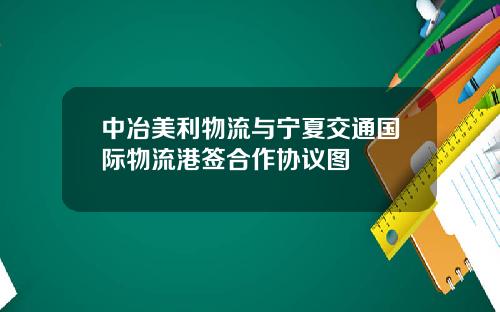 中冶美利物流与宁夏交通国际物流港签合作协议图